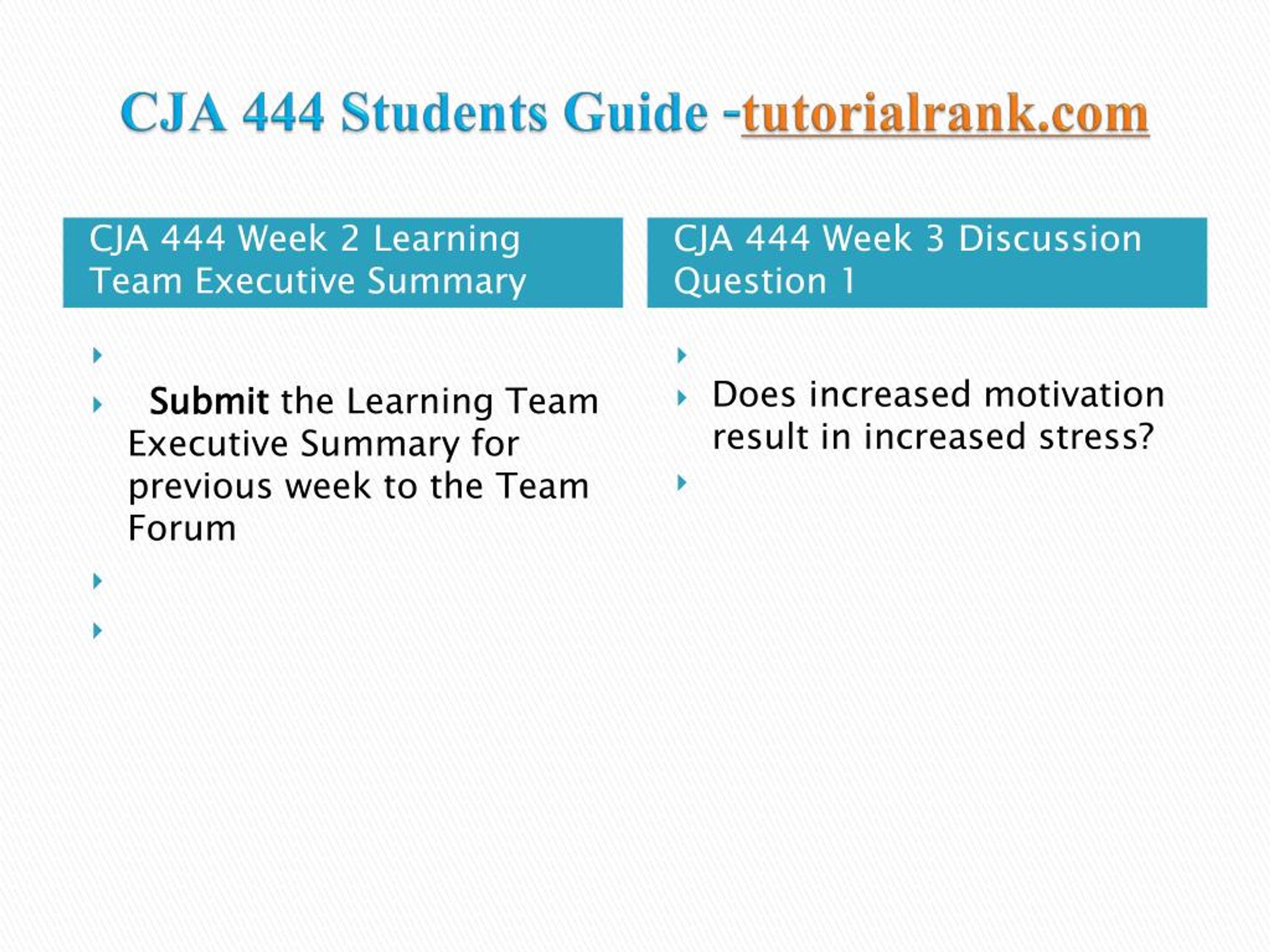 CJA 444 Students Guide -tutorialrank.com

CJA 444 Week 2 Learning Team Executive Summary

Submit the Learning Team Executive Summary for previous week to the Team Forum

CJA 444 Week 3 Discussion Question 1

Does increased motivation result in increased stress?